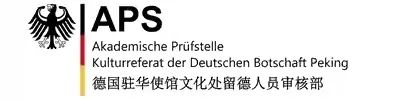 APS
Akademische Prüfstelle
Kulturreferat der Deutschen Botschaft Peking
德国驻华使馆文化处留德人员审核部